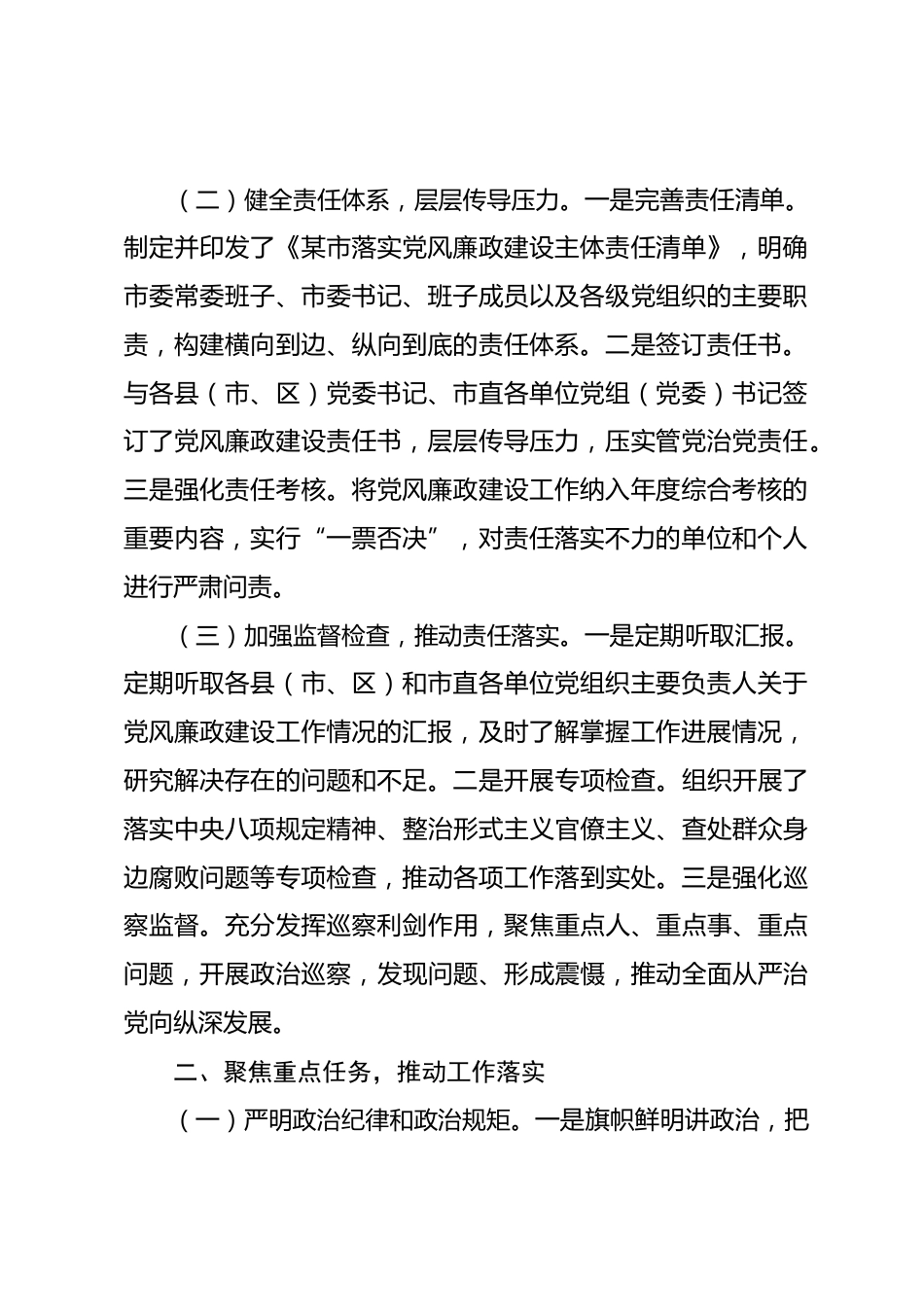 （二）健全责任体系，层层传导压力。一是完善责任清单。制定并印发了《某市落实党风廉政建设主体责任清单》，明确市委常委班子、市委书记、班子成员以及各级党组织的主要职责，构建横向到边、纵向到底的责任体系。二是签订责任书。与各县（市、区）党委书记、市直各单位党组（党委）书记签订了党风廉政建设责任书，层层传导压力，压实管党治党责任。三是强化责任考核。将党风廉政建设工作纳入年度综合考核的重要内容，实行“一票否决”，对责任落实不力的单位和个人进行严肃问责。

（三）加强监督检查，推动责任落实。一是定期听取汇报。定期听取各县（市、区）和市直各单位党组织主要负责人关于党风廉政建设工作情况的汇报，及时了解掌握工作进展情况，研究解决存在的问题和不足。二是开展专项检查。组织开展了落实中央八项规定精神、整治形式主义官僚主义、查处群众身边腐败问题等专项检查，推动各项工作落到实处。三是强化巡察监督。充分发挥巡察利剑作用，聚焦重点人、重点事、重点问题，开展政治巡察，发现问题、形成震慑，推动全面从严治党向纵深发展。

二、聚焦重点任务，推动工作落实

（一）严明政治纪律和政治规矩。一是旗帜鲜明讲政治，把